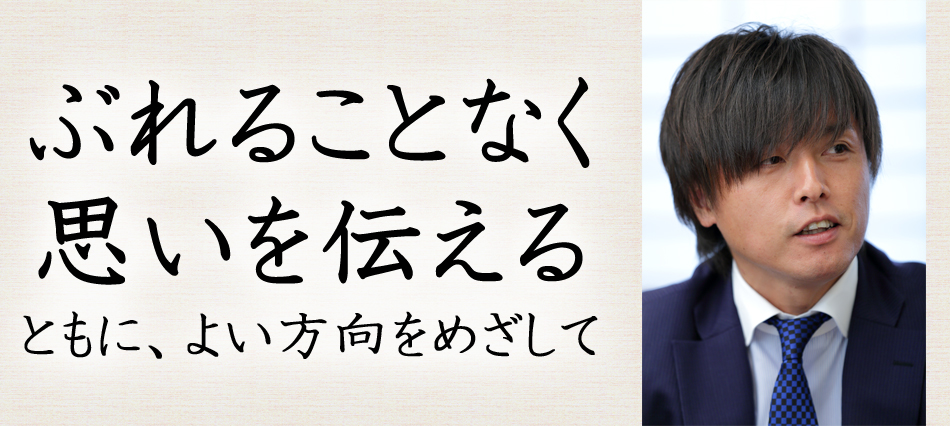 ぶれることなく
思いを伝える
ともに、よい方向をめざして